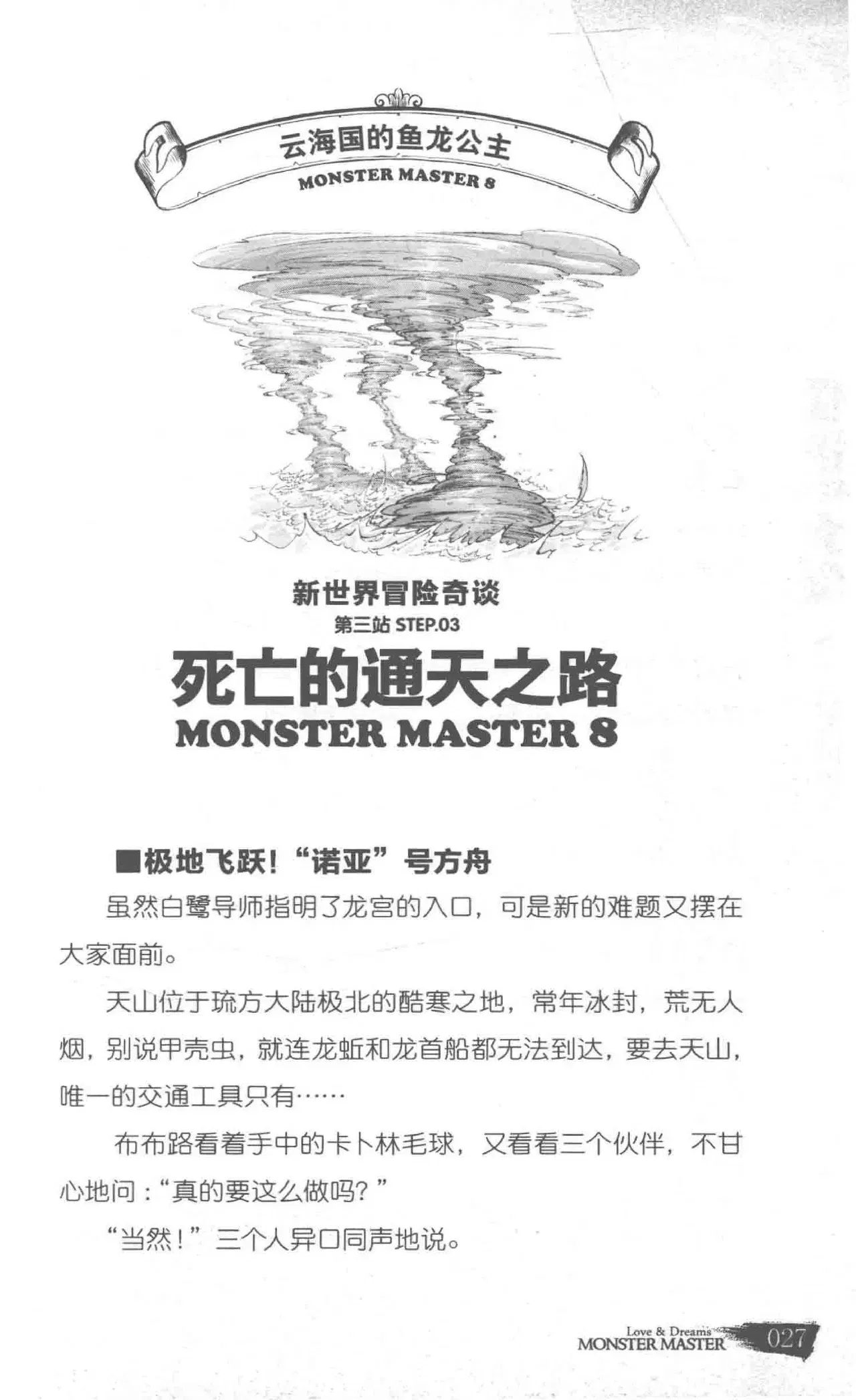 云海国的鱼龙公主
MONSTER MASTER 8

新世界冒险奇谈
第三站 STEP.03
死亡的通天之路
MONSTER MASTER 8

■极地飞跃！“诺亚”号方舟

虽然白鹭导师指明了龙宫的入口，可是新的难题又摆在大家面前。

天山位于琉方大陆极北的酷寒之地，常年冰封，荒无人烟，别说甲壳虫，就连龙蚯和龙首船都无法到达，要去天山，唯一的交通工具只有……

布布路看着手中的卡卜林毛球，又看看三个伙伴，不甘心地问：“真的要这么做吗？”

“当然！”三个人异口同声地说。

Love & Dreams
MONSTER MASTER 027